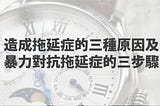 造成拖延症的三種原因及
暴力對抗拖延症的三步驟